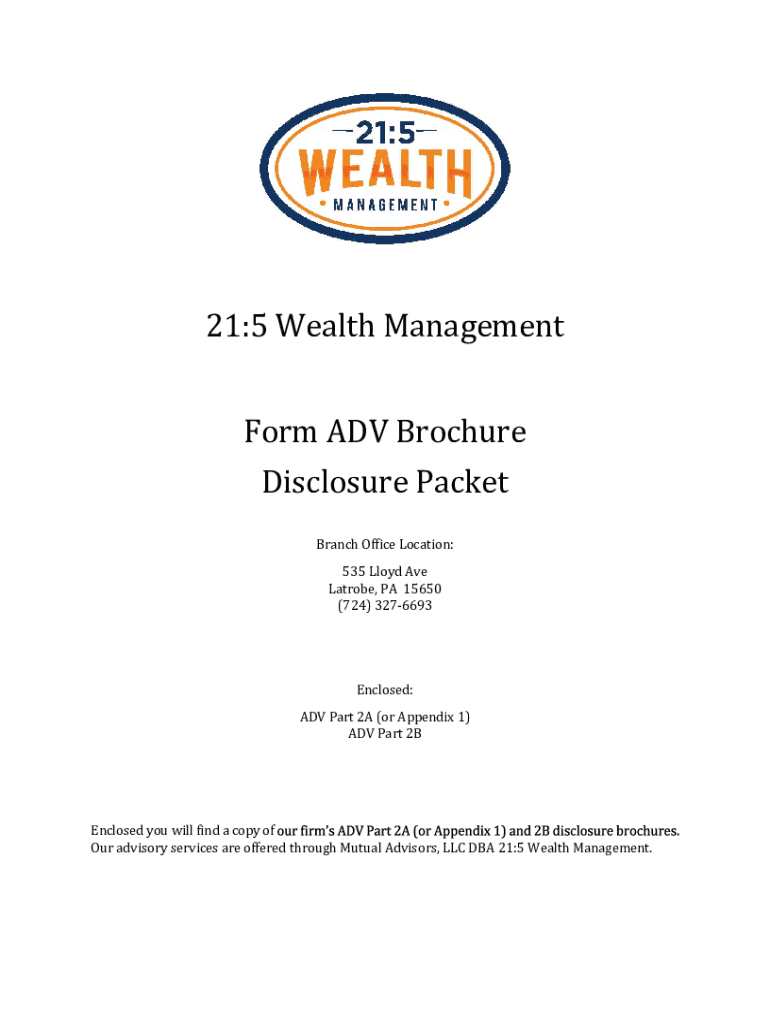 21:5
WEALTH
MANAGEMENT

21:5 Wealth Management

Form ADV Brochure
Disclosure Packet

Branch Office Location:

535 Lloyd Ave
Latrobe, PA 15650
(724) 327-6693

Enclosed:

ADV Part 2A (or Appendix 1)
ADV Part 2B

Enclosed you will find a copy of our firm's ADV Part 2A (or Appendix 1) and 2B disclosure brochures. Our advisory services are offered through Mutual Advisors, LLC DBA 21:5 Wealth Management.